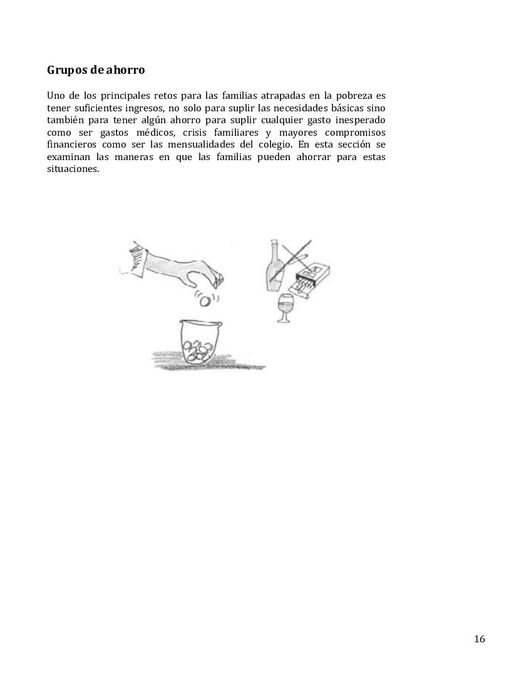 Grupos de ahorro

Uno de los principales retos para las familias atrapadas en la pobreza es tener suficientes ingresos, no solo para suplir las necesidades básicas sino también para tener algún ahorro para suplir cualquier gasto inesperado como ser gastos médicos, crisis familiares y mayores compromisos financieros como ser las mensualidades del colegio. En esta sección se examinan las maneras en que las familias pueden ahorrar para estas situaciones.

16